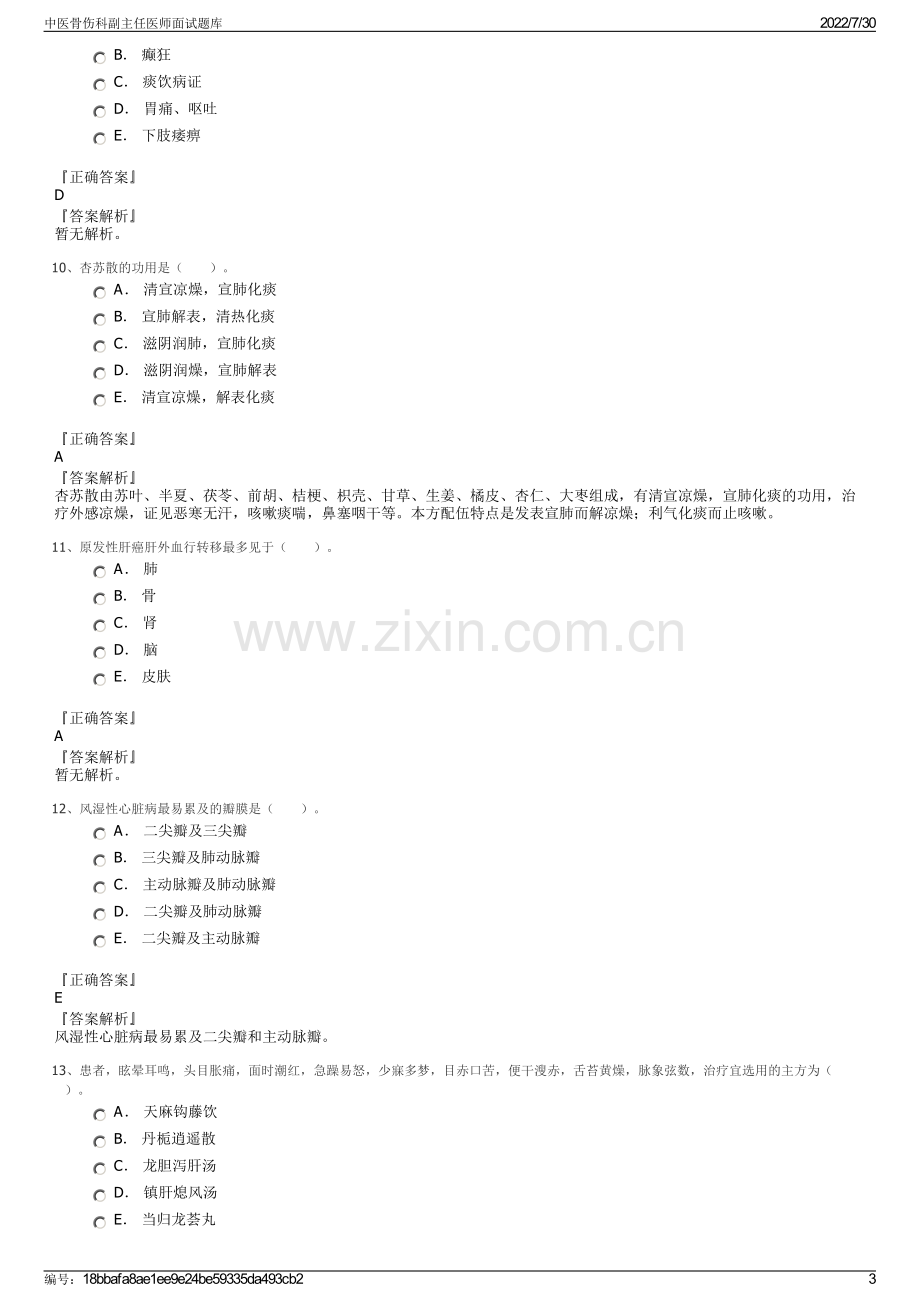 中医骨伤科副主任医师面试题库

2022/7/30

B. 癫狂

C. 痰饮病证

D. 胃痛、呕吐

E. 下肢痿痹

『正确答案』
D
『答案解析』
暂无解析。

10、杏苏散的功用是（ ）。

A. 清宣凉燥，宣肺化痰

B. 宣肺解表，清热化痰

C. 滋阴润肺，宣肺化痰

D. 滋阴润燥，宣肺解表

E. 清宣凉燥，解表化痰

『正确答案』
A
『答案解析』
杏苏散由苏叶、半夏、茯苓、前胡、桔梗、枳壳、甘草、生姜、橘皮、杏仁、大枣组成，有清宣凉燥，宣肺化痰的功用，治疗外感凉燥，证见恶寒无汗，咳嗽痰喘，鼻塞咽干等。本方配伍特点是发表宣肺而解凉燥；利气化痰而止咳嗽。

11、原发性肝癌肝外血行转移最多见于（ ）。

A. 肺

B. 骨

C. 肾

D. 脑

E. 皮肤

『正确答案』
A
『答案解析』
暂无解析。

12、风湿性心脏病最易累及的瓣膜是（ ）。

A. 二尖瓣及三尖瓣

B. 三尖瓣及肺动脉瓣

C. 主动脉瓣及肺动脉瓣

D. 二尖瓣及肺动脉瓣

E. 二尖瓣及主动脉瓣

『正确答案』
E
『答案解析』
风湿性心脏病最易累及二尖瓣和主动脉瓣。

13、患者，眩晕耳鸣，头目胀痛，面时潮红，急躁易怒，少寐多梦，目赤口苦，便干溲赤，舌苔黄燥，脉象弦数，治疗宜选用的主方为（ ）。

A. 天麻钩藤饮

B. 丹栀逍遥散

C. 龙胆泻肝汤

D. 镇肝熄风汤

E. 当归龙荟丸

编号：18bbafa8ae1ee9e24be59335da493cb2

3

www.zixin.com.cn